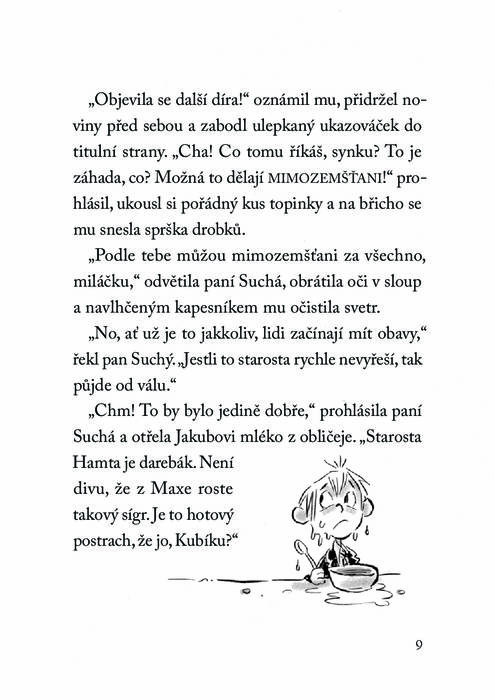 „Objevila se další díra!“ oznámil mu, přidržel noviny před sebou a zabodl ulepkaný ukazováček do titulní strany. „Cha! Co tomu říkáš, synku? To je záhada, co? Možná to dělají MIMOZEMŠŤANI!“ prohlásil, ukousl si pořádný kus topinky a na břicho se mu snesla sprška drobků.

„Podle tebe můžou mimozemšťani za všechno, miláčku,“ odvětila paní Suchá, obrátila oči v sloup a navlhčeným kapesníkem mu očistila svetr.

„No, ať už je to jakkoliv, lidi začínají mít obavy,“ řekl pan Suchý. „Jestli to starosta rychle nevyřeší, tak půjde od válu.“

„Chm! To by bylo jedině dobře,“ prohlásila paní Suchá a otřela Jakubovi mléko z obličeje. „Starosta Hamta je darebák. Není divu, že z Maxe roste takový sígr. Je to hotový postrach, že jo, Kubíku?“

9